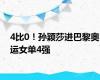 4比0！孙颖莎进巴黎奥运女单4强